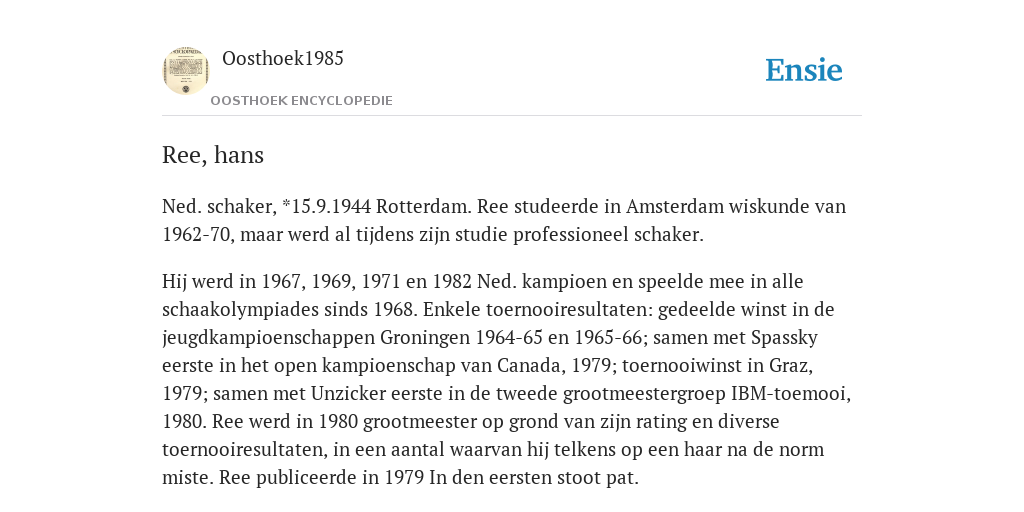 Oosthoek1985

OOSTHOEK ENCYCLOPEDIE

Ensie

Ree, hans

Ned. schaker, *15.9.1944 Rotterdam. Ree studeerde in Amsterdam wiskunde van 1962-70, maar werd al tijdens zijn studie professioneel schaker.

Hij werd in 1967, 1969, 1971 en 1982 Ned. kampioen en speelde mee in alle schaakolympiades sinds 1968. Enkele toernooiresultaten: gedeelde winst in de jeugdkampioenschappen Groningen 1964-65 en 1965-66; samen met Spassky eerste in het open kampioenschap van Canada, 1979; toernooiwinst in Graz, 1979; samen met Unzicker eerste in de tweede grootmeestergroep IBM-toemooi, 1980. Ree werd in 1980 grootmeester op grond van zijn rating en diverse toernooiresultaten, in een aantal waarvan hij telkens op een haar na de norm miste. Ree publiceerde in 1979 In den eersten stoot pat.